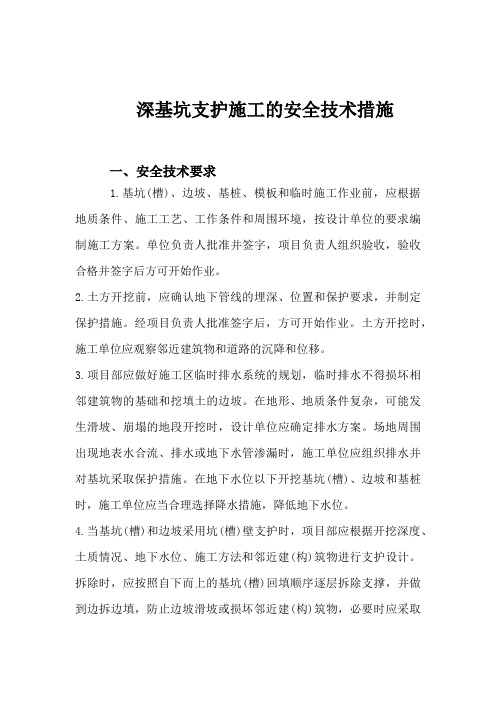 深基坑支护施工的安全技术措施

一、安全技术要求

1.基坑(槽)、边坡、基桩、模板和临时施工作业前，应根据地质条件、施工工艺、工作条件和周围环境，按设计单位的要求编制施工方案。单位负责人批准并签字，项目负责人组织验收，验收合格并签字后方可开始作业。

2.土方开挖前，应确认地下管线的埋深、位置和保护要求，并制定保护措施。经项目负责人批准签字后，方可开始作业。土方开挖时，施工单位应观察邻近建筑物和道路的沉降和位移。

3.项目部应做好施工区临时排水系统的规划，临时排水不得损坏相邻建筑物的基础和挖填土的边坡。在地形、地质条件复杂，可能发生滑坡、崩塌的地段开挖时，设计单位应确定排水方案。场地周围出现地表水合流、排水或地下水管渗漏时，施工单位应组织排水并对基坑采取保护措施。在地下水位以下开挖基坑(槽)、边坡和基桩时，施工单位应当合理选择降水措施，降低地下水位。

4.当基坑(槽)和边坡采用坑(槽)壁支护时，项目部应根据开挖深度、土质情况、地下水位、施工方法和邻近建(构)筑物进行支护设计。拆除时，应按照自下而上的基坑(槽)回填顺序逐层拆除支撑，并做到边拆边填，防止边坡滑坡或损坏邻近建(构)筑物，必要时应采取